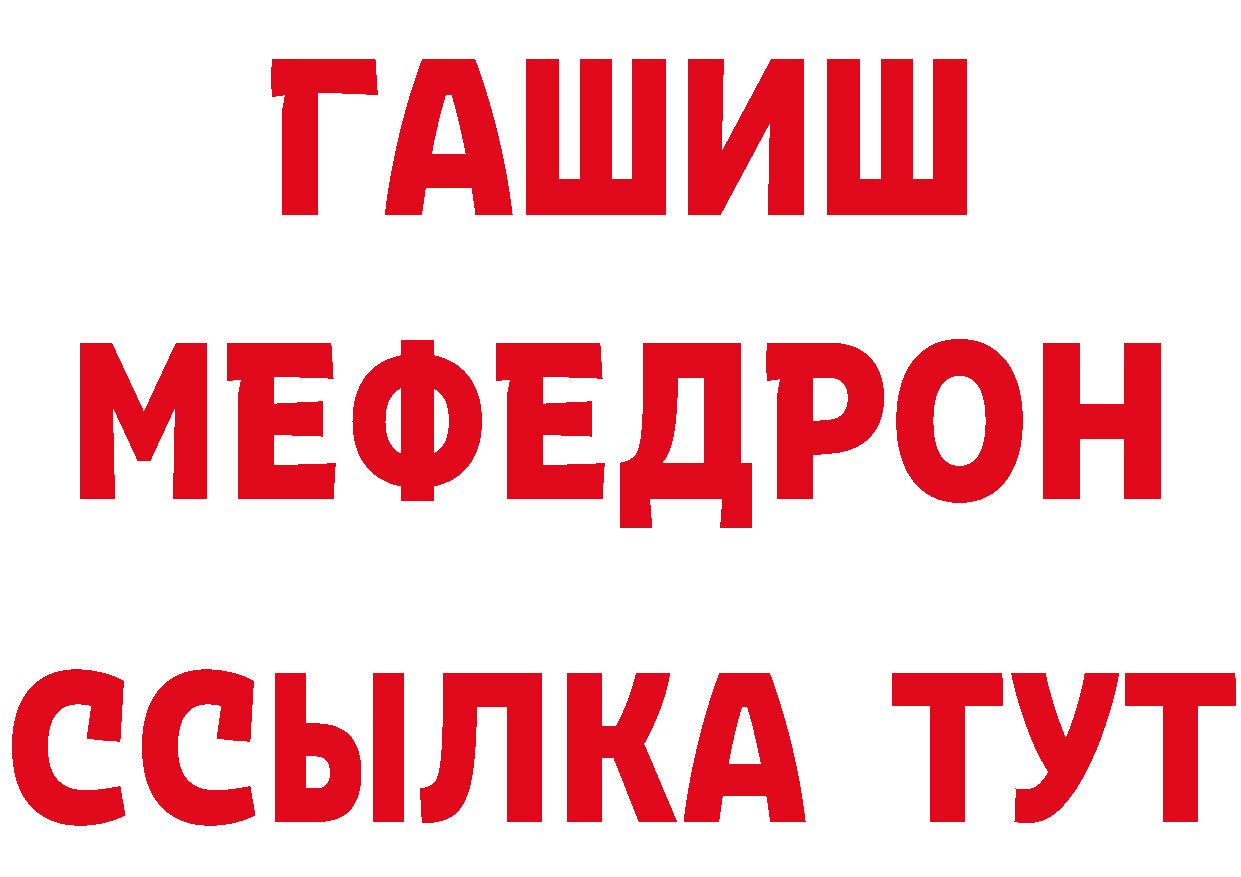 ГАШИШ
МЕФЕДРОН
ССЫЛКА ТУТ